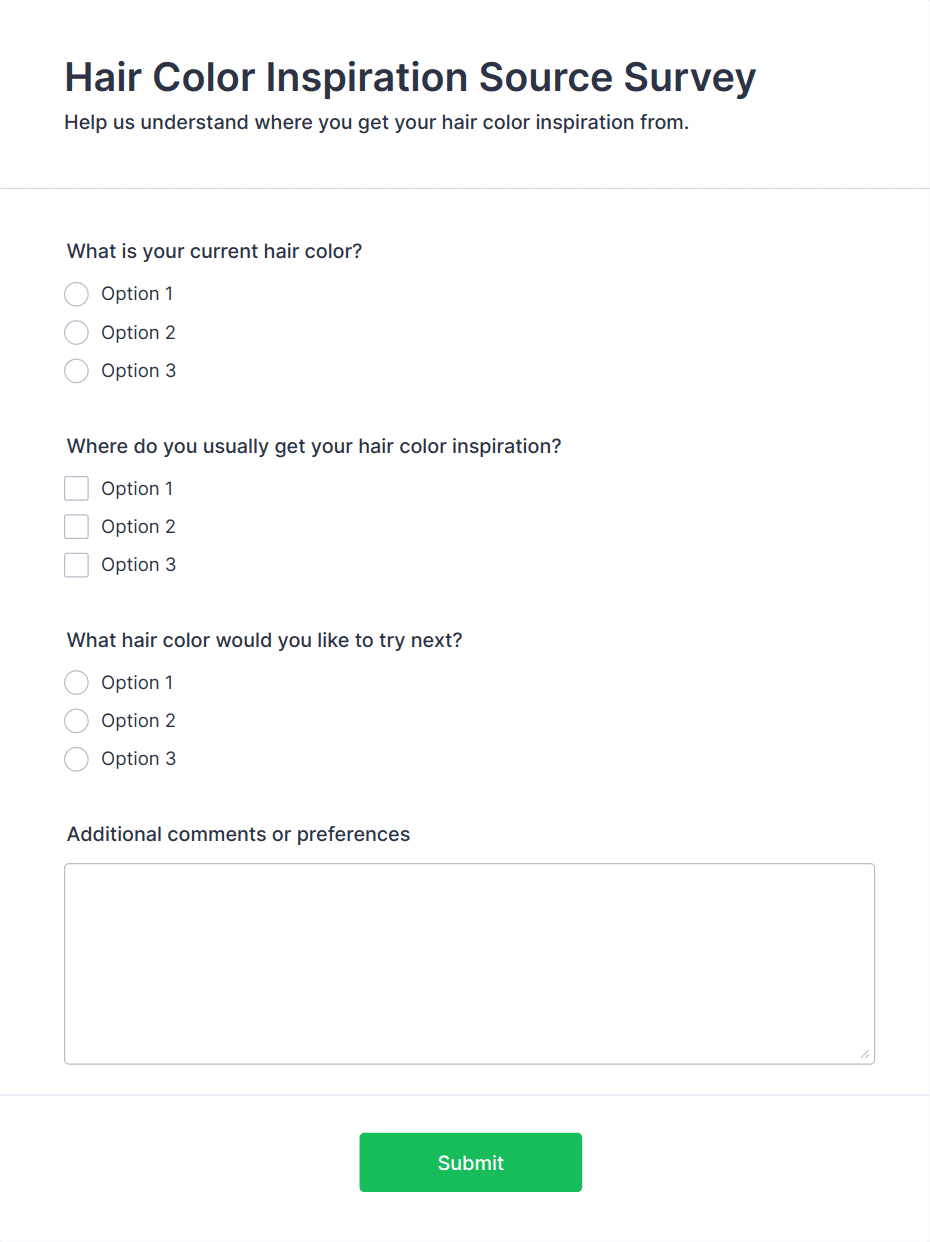 Hair Color Inspiration Source Survey

Help us understand where you get your hair color inspiration from.

What is your current hair color?

Option 1
Option 2
Option 3

Where do you usually get your hair color inspiration?

Option 1
Option 2
Option 3

What hair color would you like to try next?

Option 1
Option 2
Option 3

Additional comments or preferences

Submit